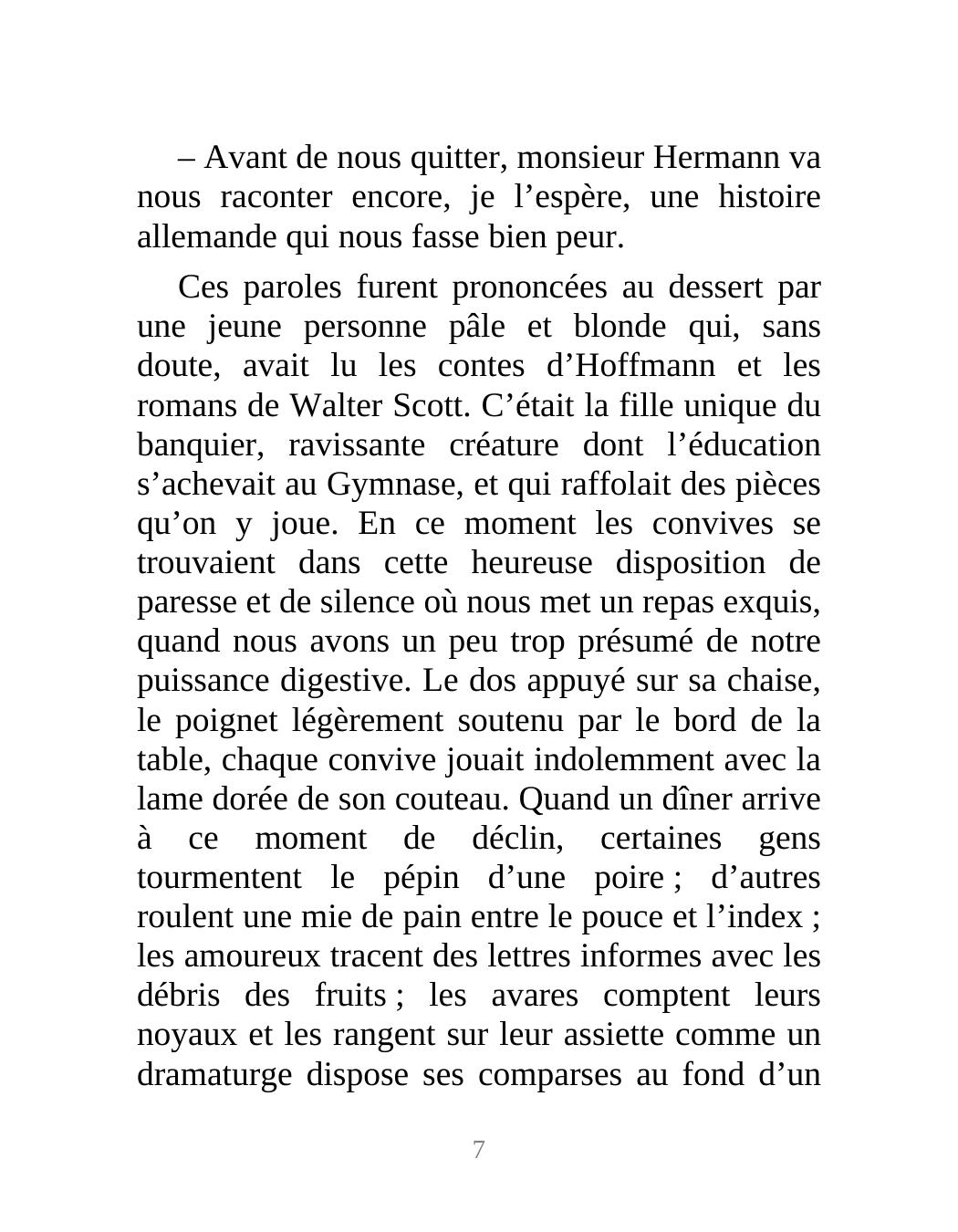 – Avant de nous quitter, monsieur Hermann va nous raconter encore, je l’espère, une histoire allemande qui nous fasse bien peur.

Ces paroles furent prononcées au dessert par une jeune personne pâle et blonde qui, sans doute, avait lu les contes d’Hoffmann et les romans de Walter Scott. C’était la fille unique du banquier, ravissante créature dont l’éducation s’achevait au Gymnase, et qui raffolait des pièces qu’on y joue. En ce moment les convives se trouvaient dans cette heureuse disposition de paresse et de silence où nous met un repas exquis, quand nous avons un peu trop présumé de notre puissance digestive. Le dos appuyé sur sa chaise, le poignet légèrement soutenu par le bord de la table, chaque convive jouait indolemment avec la lame dorée de son couteau. Quand un dîner arrive à ce moment de déclin, certaines gens tourmentent le pépin d’une poire ; d’autres roulent une mie de pain entre le pouce et l’index ; les amoureux tracent des lettres informes avec les débris des fruits ; les avares comptent leurs noyaux et les rangent sur leur assiette comme un dramaturge dispose ses comparses au fond d’un

7